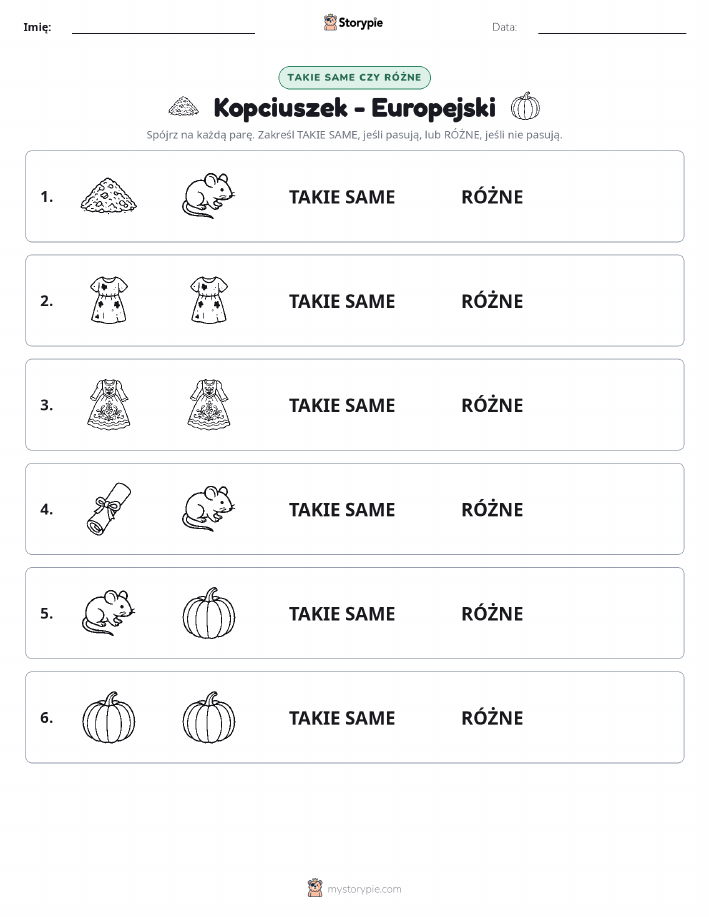 Imię: Storypie Data:

TAKIE SAME CZY RÓŻNE

Kopciuszek - Europejski

Spójrz na każdą parę. Zakreśl TAKIE SAME, jeśli pasują, lub RÓŻNE, jeśli nie pasują.

1. TAKIE SAME RÓŻNE

2. TAKIE SAME RÓŻNE

3. TAKIE SAME RÓŻNE

4. TAKIE SAME RÓŻNE

5. TAKIE SAME RÓŻNE

6. TAKIE SAME RÓŻNE

mystorypie.com